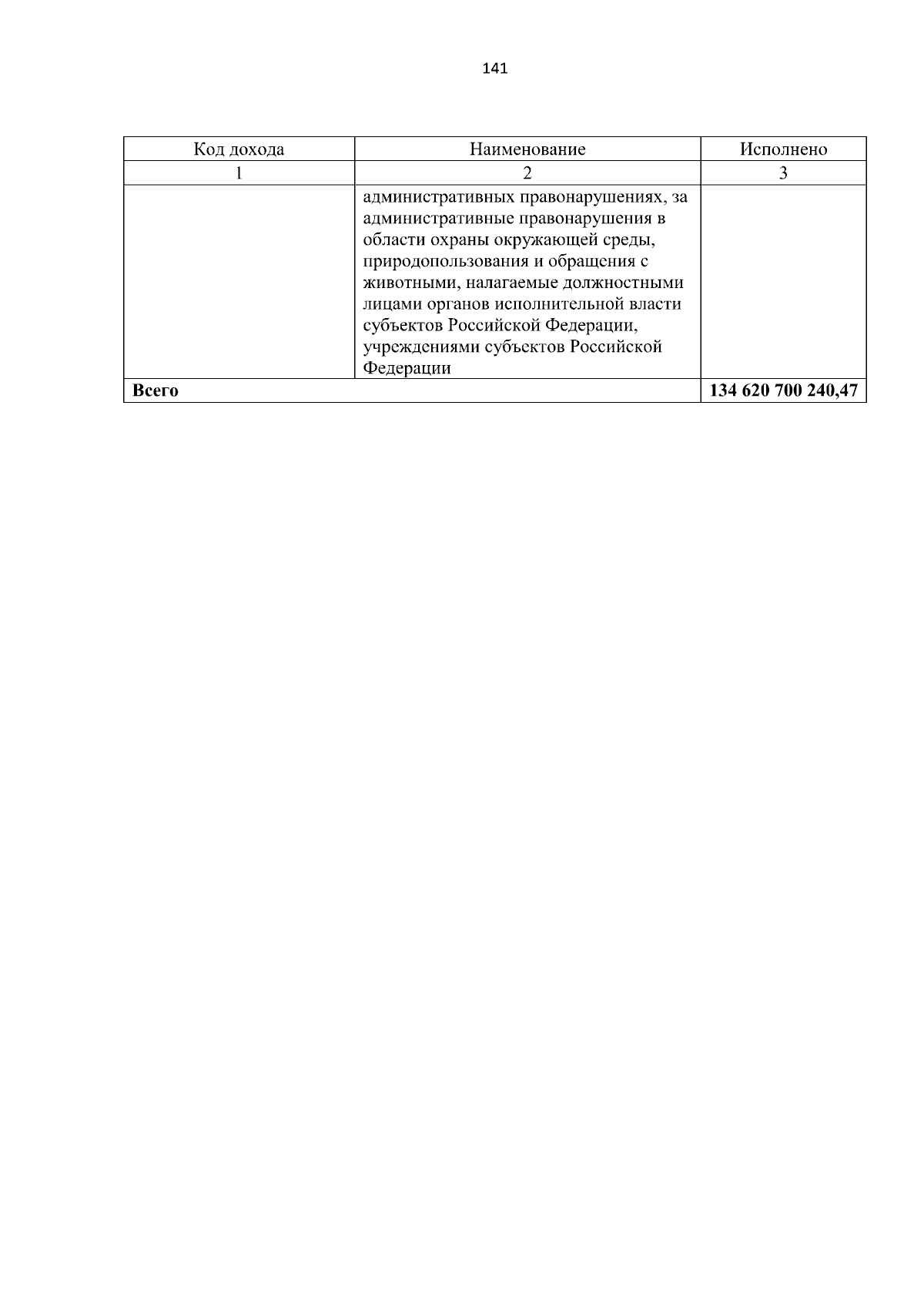 141

| Код дохода | Наименование | Исполнено |
|---|---|---|
| 1 | 2 | 3 |
|  | административных правонарушениях, за административные правонарушения в области охраны окружающей среды, природопользования и обращения с животными, налагаемые должностными лицами органов исполнительной власти субъектов Российской Федерации, учреждениями субъектов Российской Федерации |  |
| Всего |  | 134 620 700 240,47 |